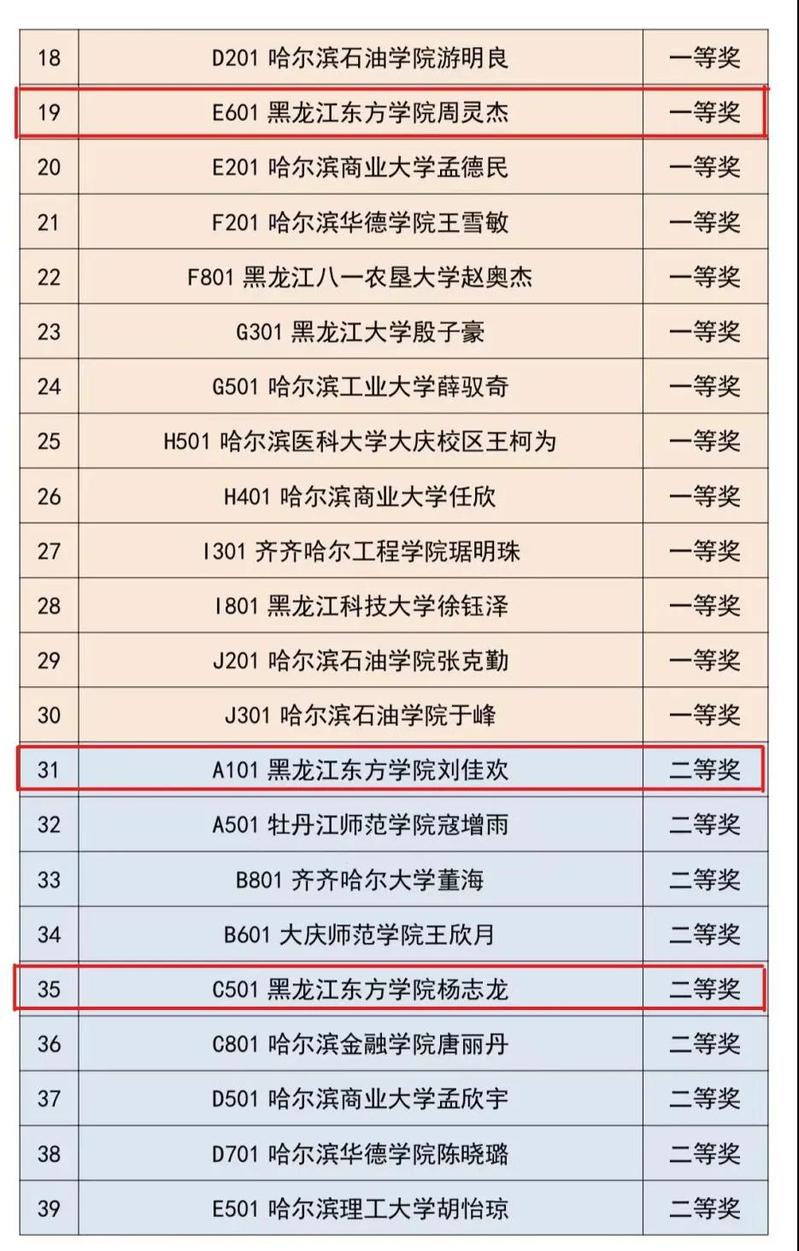 | 18 | D201 哈尔滨石油学院游明良 | 一等奖 |
|---|---|---|
| 19 | E601 黑龙江东方学院周灵杰 | 一等奖 |
| 20 | E201 哈尔滨商业大学孟德民 | 一等奖 |
| 21 | F201 哈尔滨华德学院王雪敏 | 一等奖 |
| 22 | F801 黑龙江八一农垦大学赵奥杰 | 一等奖 |
| 23 | G301 黑龙江大学殷子豪 | 一等奖 |
| 24 | G501 哈尔滨工业大学薛驭奇 | 一等奖 |
| 25 | H501 哈尔滨医科大学大庆校区王柯为 | 一等奖 |
| 26 | H401 哈尔滨商业大学任欣 | 一等奖 |
| 27 | I301 齐齐哈尔工程学院琚明珠 | 一等奖 |
| 28 | I801 黑龙江科技大学徐钰泽 | 一等奖 |
| 29 | J201 哈尔滨石油学院张克勤 | 一等奖 |
| 30 | J301 哈尔滨石油学院于峰 | 一等奖 |
| 31 | A101 黑龙江东方学院刘佳欢 | 二等奖 |
| 32 | A501 牡丹江师范学院寇增雨 | 二等奖 |
| 33 | B801 齐齐哈尔大学董海 | 二等奖 |
| 34 | B601 大庆师范学院王欣月 | 二等奖 |
| 35 | C501 黑龙江东方学院杨志龙 | 二等奖 |
| 36 | C801 哈尔滨金融学院唐丽丹 | 二等奖 |
| 37 | D501 哈尔滨商业大学孟欣宇 | 二等奖 |
| 38 | D701 哈尔滨华德学院陈晓璐 | 二等奖 |
| 39 | E501 哈尔滨理工大学胡怡琼 | 二等奖 |